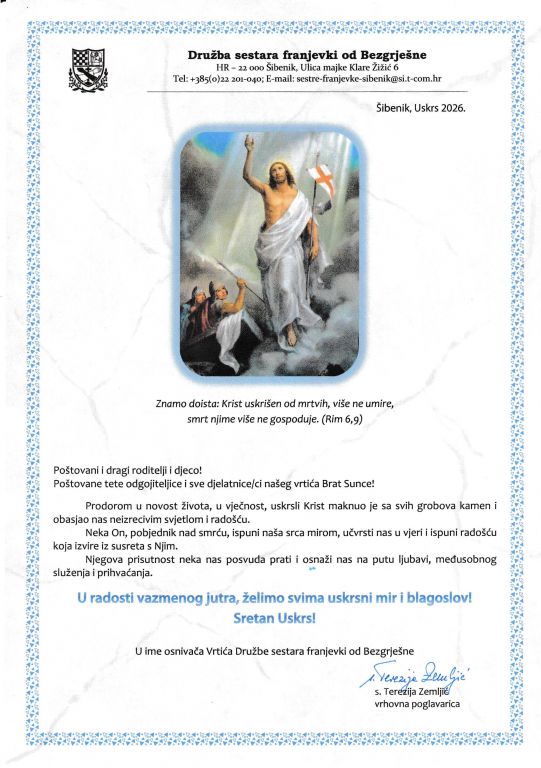 Družba sestara franjevki od Bezgrješne
HR – 22 000 Šibenik, Ulica majke Klare Žižić 6
Tel: +385(0)22 201-040; E-mail: sestre-franjevke-sibenik@si.t-com.hr

Šibenik, Uskrs 2026.

Znamo doista: Krist uskrišen od mrtvih, više ne umire, smrt njime više ne gospoduje. (Rim 6,9)

Poštovani i dragi roditelji i djeco!
Poštovane tete odgojiteljice i sve djelatnice/ci našeg vrtića Brat Sunce!

Prodorom u novost života, u vječnost, uskrsli Krist maknuo je sa svih grobova kamen i obasjao nas neizrecivim svjetlom i radošću.

Neka On, pobjednik nad smrću, ispuni naša srca mirom, učvrsti nas u vjeri i ispuni radošću koja izvire iz susreta s Njim.

Njegova prisutnost neka nas posvuda prati i osnaži nas na putu ljubavi, međusobnog služenja i prihvaćanja.

U radosti vazmenog jutra, želimo svima uskrsni mir i blagoslov!
Sretan Uskrs!

U ime osnivača Vrtića Družbe sestara franjevki od Bezgrješne

s. Terezija Zemljić
s. Terezija Zemljić
vrhovna poglavarica